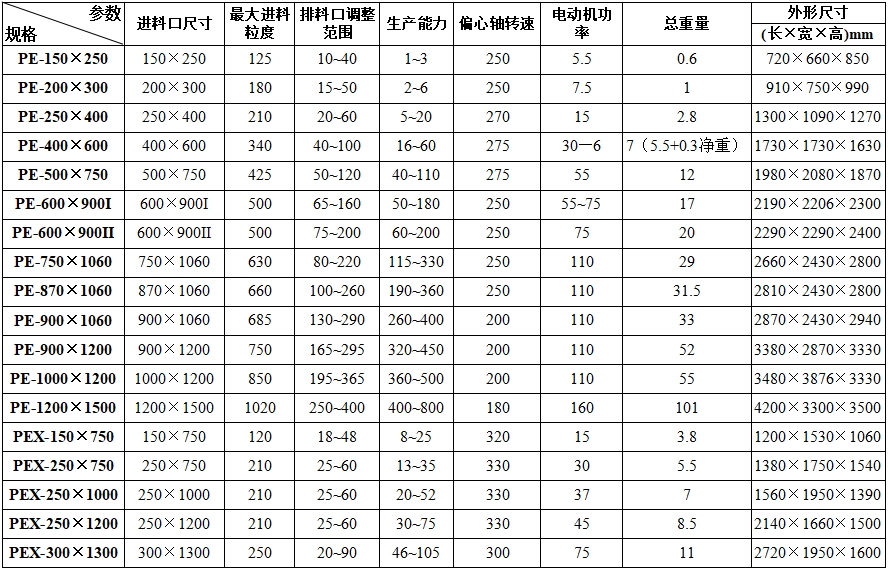 | 参数 规格 | 进料口尺寸 | 最大进料粒度 | 排料口调整范围 | 生产能力 | 偏心轴转速 | 电动机功率 | 总重量 | 外形尺寸 (长×宽×高)mm |
|---|---|---|---|---|---|---|---|---|
| PE-150×250 | 150×250 | 125 | 10~40 | 1~3 | 250 | 5.5 | 0.6 | 720×660×850 |
| PE-200×300 | 200×300 | 180 | 15~50 | 2~6 | 250 | 7.5 | 1 | 910×750×990 |
| PE-250×400 | 250×400 | 210 | 20~60 | 5~20 | 270 | 15 | 2.8 | 1300×1090×1270 |
| PE-400×600 | 400×600 | 340 | 40~100 | 16~60 | 275 | 30—6 | 7（5.5+0.3净重） | 1730×1730×1630 |
| PE-500×750 | 500×750 | 425 | 50~120 | 40~110 | 275 | 55 | 12 | 1980×2080×1870 |
| PE-600×900I | 600×900I | 500 | 65~160 | 50~180 | 250 | 55~75 | 17 | 2190×2206×2300 |
| PE-600×900II | 600×900II | 500 | 75~200 | 60~200 | 250 | 75 | 20 | 2290×2290×2400 |
| PE-750×1060 | 750×1060 | 630 | 80~220 | 115~330 | 250 | 110 | 29 | 2660×2430×2800 |
| PE-870×1060 | 870×1060 | 660 | 100~260 | 190~360 | 250 | 110 | 31.5 | 2810×2430×2800 |
| PE-900×1060 | 900×1060 | 685 | 130~290 | 260~400 | 200 | 110 | 33 | 2870×2430×2940 |
| PE-900×1200 | 900×1200 | 750 | 165~295 | 320~450 | 200 | 110 | 52 | 3380×2870×3330 |
| PE-1000×1200 | 1000×1200 | 850 | 195~365 | 360~500 | 200 | 110 | 55 | 3480×3876×3330 |
| PE-1200×1500 | 1200×1500 | 1020 | 250~400 | 400~800 | 180 | 160 | 101 | 4200×3300×3500 |
| PEX-150×750 | 150×750 | 120 | 18~48 | 8~25 | 320 | 15 | 3.8 | 1200×1530×1060 |
| PEX-250×750 | 250×750 | 210 | 25~60 | 13~35 | 330 | 30 | 5.5 | 1380×1750×1540 |
| PEX-250×1000 | 250×1000 | 210 | 25~60 | 20~52 | 330 | 37 | 7 | 1560×1950×1390 |
| PEX-250×1200 | 250×1200 | 210 | 25~60 | 30~75 | 330 | 45 | 8.5 | 2140×1660×1500 |
| PEX-300×1300 | 300×1300 | 250 | 20~90 | 46~105 | 300 | 75 | 11 | 2720×1950×1600 |